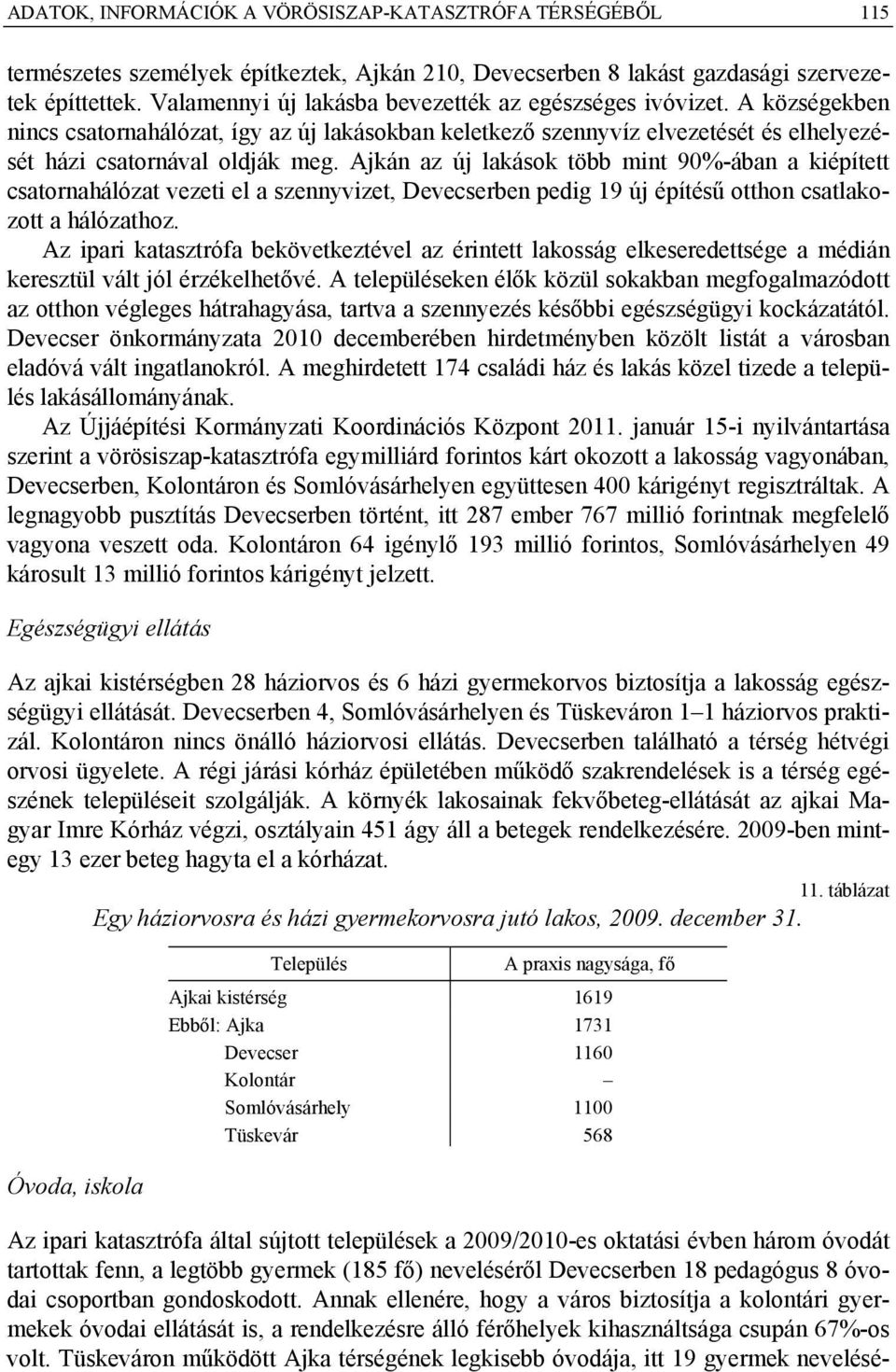 ADATOK, INFORMÁCIÓK A VÖRÖSISZAP-KATASZTRÓFA TÉRSÉGÉBŐL 115

természetes személyek építkeztek, Ajkán 210, Devecserben 8 lakást gazdasági szervezetek építtettek. Valamennyi új lakásba bevezették az egészséges ivóvizet. A községekben nincs csatornahálózat, így az új lakásokban keletkező szennyvíz elvezetését és elhelyezését házi csatornával oldják meg. Ajkán az új lakások több mint 90%-ában a kiépített csatornahálózat vezeti el a szennyvizet, Devecserben pedig 19 új építésű otthon csatlakozott a hálózathoz.

Az ipari katasztrófa bekövetkeztével az érintett lakosság elkeseredettsége a médián keresztül vált jól érzékelhetővé. A településeken élők közül sokakban megfogalmazódott az otthon végleges hátrahagyása, tartva a szennyezés későbbi egészségügyi kockázatától. Devecser önkormányzata 2010 decemberében hirdetményben közölt listát a városban eladóvá vált ingatlanokról. A meghirdetett 174 családi ház és lakás közel tizede a település lakásállományának.

Az Újjáépítési Kormányzati Koordinációs Központ 2011. január 15-i nyilvántartása szerint a vörösiszap-katasztrófa egymilliárd forintos kárt okozott a lakosság vagyonában, Devecserben, Kolontáron és Somlóvásárhelyen együttesen 400 kárigényt regisztráltak. A legnagyobb pusztítás Devecserben történt, itt 287 ember 767 millió forintnak megfelelő vagyona veszett oda. Kolontáron 64 igénylő 193 millió forintos, Somlóvásárhelyen 49 károsult 13 millió forintos kárigényt jelzett.

Egészségügyi ellátás

Az ajkai kistérségben 28 háziorvos és 6 házi gyermekorvos biztosítja a lakosság egészségügyi ellátását. Devecserben 4, Somlóvásárhelyen és Tüskeváron 1–1 háziorvos praktizál. Kolontáron nincs önálló háziorvosi ellátás. Devecserben található a térség hétvégi orvosi ügyelete. A régi járási kórház épületében működő szakrendelések is a térség egészének településeit szolgálják. A környék lakosainak fekvőbeteg-ellátását az ajkai Magyar Imre Kórház végzi, osztályain 451 ágy áll a betegek rendelkezésére. 2009-ben mintegy 13 ezer beteg hagyta el a kórházat.

11. táblázat

Egy háziorvosra és házi gyermekorvosra jutó lakos, 2009. december 31.

| Település | A praxis nagysága, fő |
|---|---|
| Ajkai kistérség | 1619 |
| Ebből: Ajka | 1731 |
| Devecser | 1160 |
| Kolontár | – |
| Somlóvásárhely | 1100 |
| Tüskevár | 568 |

Óvoda, iskola

Az ipari katasztrófa által sújtott települések a 2009/2010-es oktatási évben három óvodát tartottak fenn, a legtöbb gyermek (185 fő) neveléséről Devecserben 18 pedagógus 8 óvodai csoportban gondoskodott. Annak ellenére, hogy a város biztosítja a kolontári gyermekek óvodai ellátását is, a rendelkezésre álló férőhelyek kihasználtsága csupán 67%-os volt. Tüskeváron működött Ajka térségének legkisebb óvodája, itt 19 gyermek nevelésé-